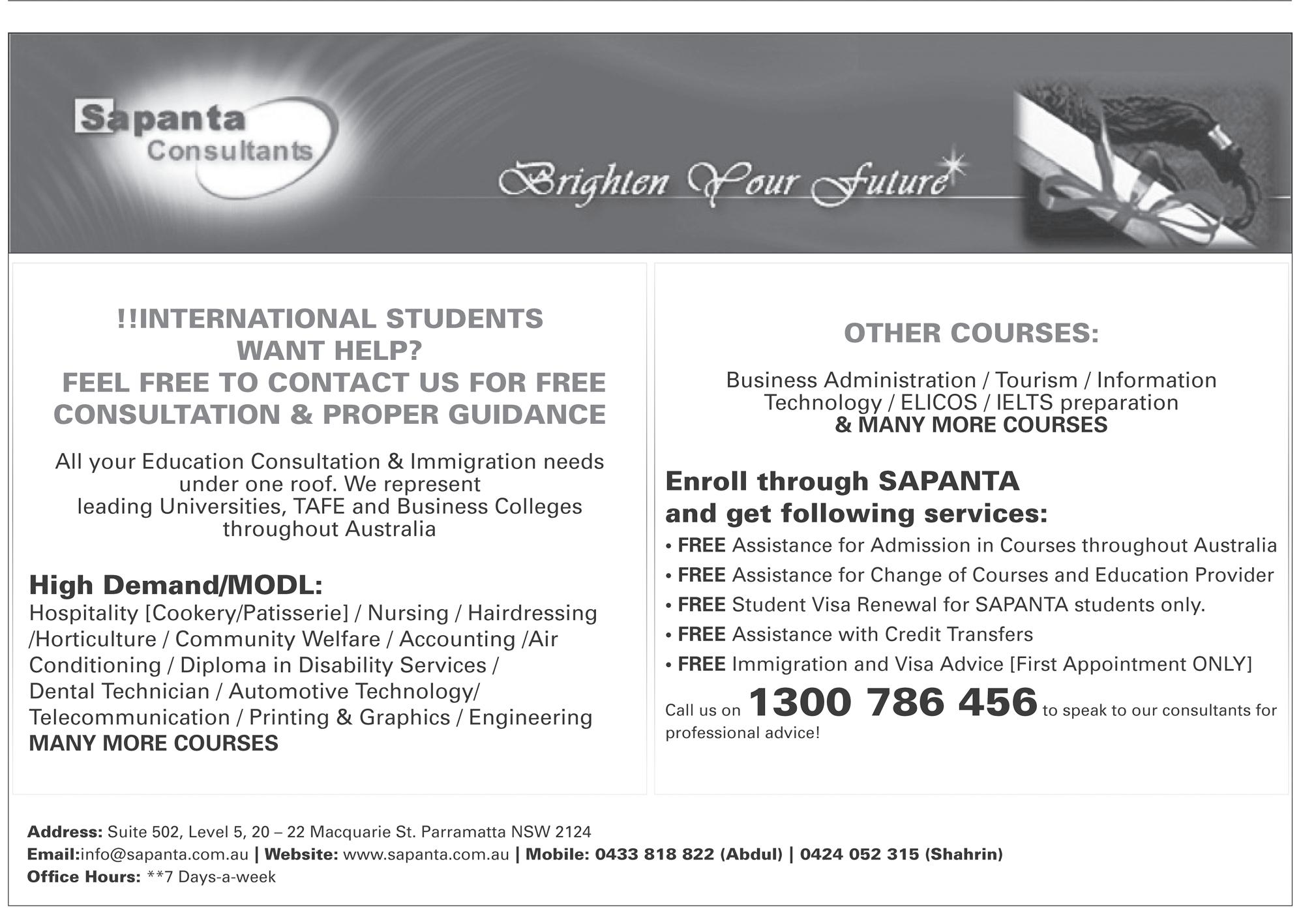 Sapanta Consultants

Brighten Your Future

!!INTERNATIONAL STUDENTS WANT HELP?
FEEL FREE TO CONTACT US FOR FREE CONSULTATION & PROPER GUIDANCE

All your Education Consultation & Immigration needs under one roof. We represent leading Universities, TAFE and Business Colleges throughout Australia

High Demand/MODL:
Hospitality [Cookery/Patisserie] / Nursing / Hairdressing /Horticulture / Community Welfare / Accounting /Air Conditioning / Diploma in Disability Services / Dental Technician / Automotive Technology/ Telecommunication / Printing & Graphics / Engineering
MANY MORE COURSES

OTHER COURSES:

Business Administration / Tourism / Information Technology / ELICOS / IELTS preparation
& MANY MORE COURSES

Enroll through SAPANTA and get following services:
• FREE Assistance for Admission in Courses throughout Australia
• FREE Assistance for Change of Courses and Education Provider
• FREE Student Visa Renewal for SAPANTA students only.
• FREE Assistance with Credit Transfers
• FREE Immigration and Visa Advice [First Appointment ONLY]

Call us on 1300 786 456 to speak to our consultants for professional advice!

Address: Suite 502, Level 5, 20 – 22 Macquarie St. Parramatta NSW 2124
Email:info@sapanta.com.au | Website: www.sapanta.com.au | Mobile: 0433 818 822 (Abdul) | 0424 052 315 (Shahrin)
Office Hours: **7 Days-a-week